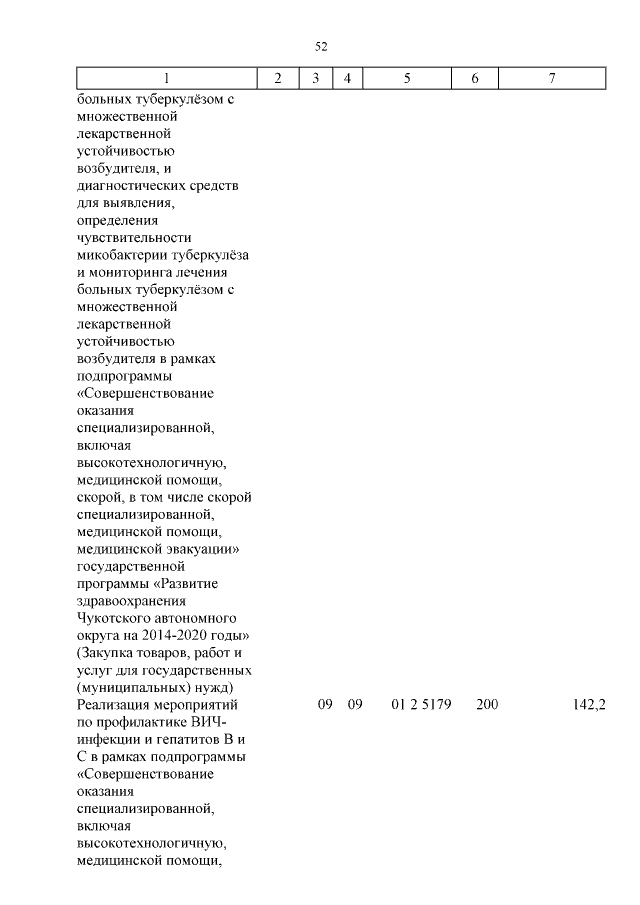 52

| 1 | 2 | 3 | 4 | 5 | 6 | 7 |
|---|---|---|---|---|---|---|
| больных туберкулёзом с множественной лекарственной устойчивостью возбудителя, и диагностических средств для выявления, определения чувствительности микобактерии туберкулёза и мониторинга лечения больных туберкулёзом с множественной лекарственной устойчивостью возбудителя в рамках подпрограммы «Совершенствование оказания специализированной, включая высокотехнологичную, медицинской помощи, скорой, в том числе скорой специализированной, медицинской помощи, медицинской эвакуации» государственной программы «Развитие здравоохранения Чукотского автономного округа на 2014-2020 годы» (Закупка товаров, работ и услуг для государственных (муниципальных) нужд) | | | | | | |
| Реализация мероприятий по профилактике ВИЧ-инфекции и гепатитов В и С в рамках подпрограммы «Совершенствование оказания специализированной, включая высокотехнологичную, медицинской помощи, | | 09 | 09 | 01 2 5179 | 200 | 142,2 |